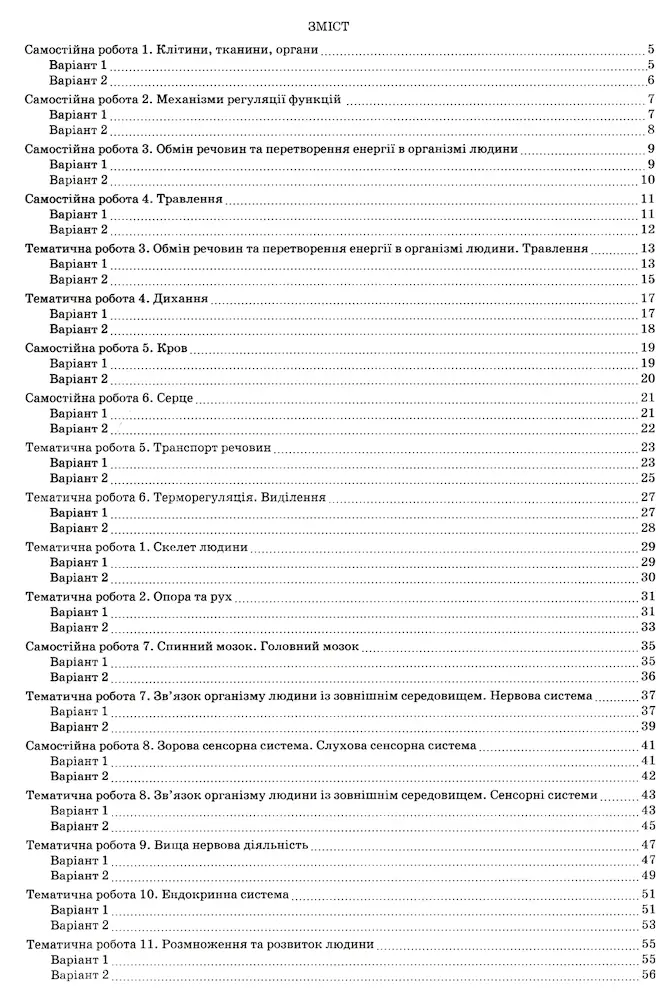 ЗМІСТ

Самостійна робота 1. Клітини, тканини, органи 5
Варіант 1 5
Варіант 2 6

Самостійна робота 2. Механізми регуляції функцій 7
Варіант 1 7
Варіант 2 8

Самостійна робота 3. Обмін речовин та перетворення енергії в організмі людини 9
Варіант 1 9
Варіант 2 10

Самостійна робота 4. Травлення 11
Варіант 1 11
Варіант 2 12

Тематична робота 3. Обмін речовин та перетворення енергії в організмі людини. Травлення 13
Варіант 1 13
Варіант 2 15

Тематична робота 4. Дихання 17
Варіант 1 17
Варіант 2 18

Самостійна робота 5. Кров 19
Варіант 1 19
Варіант 2 20

Самостійна робота 6. Серце 21
Варіант 1 21
Варіант 2 22

Тематична робота 5. Транспорт речовин 23
Варіант 1 23
Варіант 2 25

Тематична робота 6. Терморегуляція. Виділення 27
Варіант 1 27
Варіант 2 28

Тематична робота 1. Скелет людини 29
Варіант 1 29
Варіант 2 30

Тематична робота 2. Опора та рух 31
Варіант 1 31
Варіант 2 33

Самостійна робота 7. Спинний мозок. Головний мозок 35
Варіант 1 35
Варіант 2 36

Тематична робота 7. Зв'язок організму людини із зовнішнім середовищем. Нервова система 37
Варіант 1 37
Варіант 2 39

Самостійна робота 8. Зорова сенсорна система. Слухова сенсорна система 41
Варіант 1 41
Варіант 2 42

Тематична робота 8. Зв'язок організму людини із зовнішнім середовищем. Сенсорні системи 43
Варіант 1 43
Варіант 2 45

Тематична робота 9. Вища нервова діяльність 47
Варіант 1 47
Варіант 2 49

Тематична робота 10. Ендокринна система 51
Варіант 1 51
Варіант 2 53

Тематична робота 11. Розмноження та розвиток людини 55
Варіант 1 55
Варіант 2 56